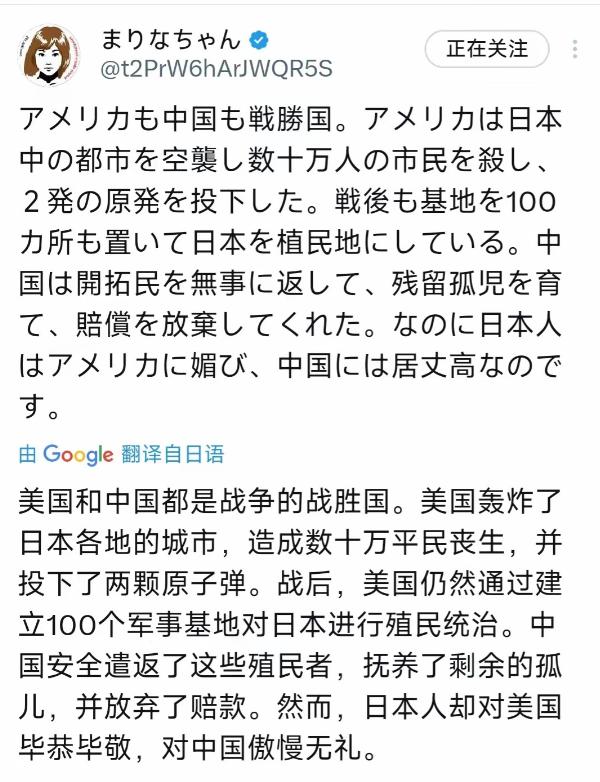 まりなちゃん
@t2PrW6hArJWQR5S

正在关注

アメリカも中国も戦勝国。アメリカは日本中の都市を空襲し数十万人の市民を殺し、２発の原発を投下した。戦後も基地を100カ所も置いて日本を植民地にしている。中国は開拓民を無事に返して、残留孤児を育て、賠償を放棄してくれた。なのに日本人はアメリカに媚び、中国には居丈高なのです。

由 Google 翻译自日语

美国和中国都是战争的战胜国。美国轰炸了日本各地的城市，造成数十万平民丧生，并投下了两颗原子弹。战后，美国仍然通过建立100个军事基地对日本进行殖民统治。中国安全遣返了这些殖民者，抚养了剩余的孤儿，并放弃了赔款。然而，日本人却对美国毕恭毕敬，对中国傲慢无礼。